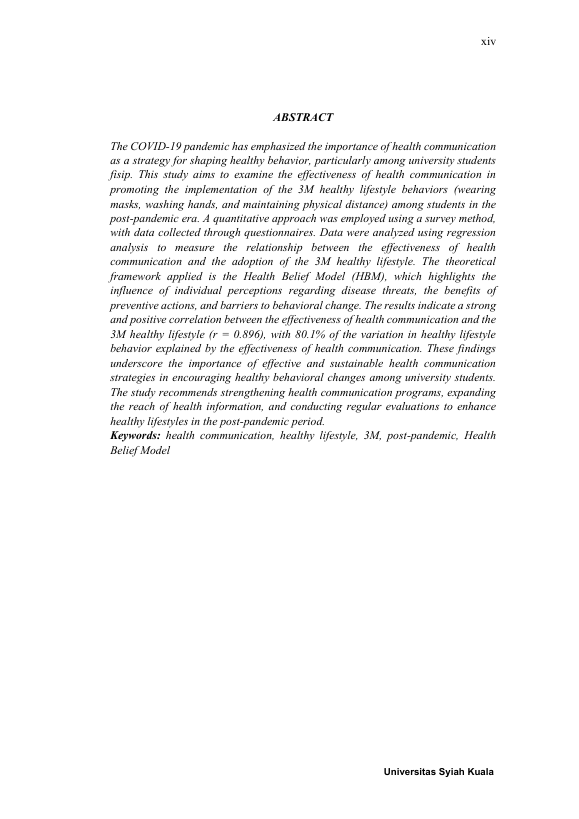 xiv

ABSTRACT

The COVID-19 pandemic has emphasized the importance of health communication as a strategy for shaping healthy behavior, particularly among university students fisip. This study aims to examine the effectiveness of health communication in promoting the implementation of the 3M healthy lifestyle behaviors (wearing masks, washing hands, and maintaining physical distance) among students in the post-pandemic era. A quantitative approach was employed using a survey method, with data collected through questionnaires. Data were analyzed using regression analysis to measure the relationship between the effectiveness of health communication and the adoption of the 3M healthy lifestyle. The theoretical framework applied is the Health Belief Model (HBM), which highlights the influence of individual perceptions regarding disease threats, the benefits of preventive actions, and barriers to behavioral change. The results indicate a strong and positive correlation between the effectiveness of health communication and the 3M healthy lifestyle (r = 0.896), with 80.1% of the variation in healthy lifestyle behavior explained by the effectiveness of health communication. These findings underscore the importance of effective and sustainable health communication strategies in encouraging healthy behavioral changes among university students. The study recommends strengthening health communication programs, expanding the reach of health information, and conducting regular evaluations to enhance healthy lifestyles in the post-pandemic period.
Keywords: health communication, healthy lifestyle, 3M, post-pandemic, Health Belief Model

Universitas Syiah Kuala